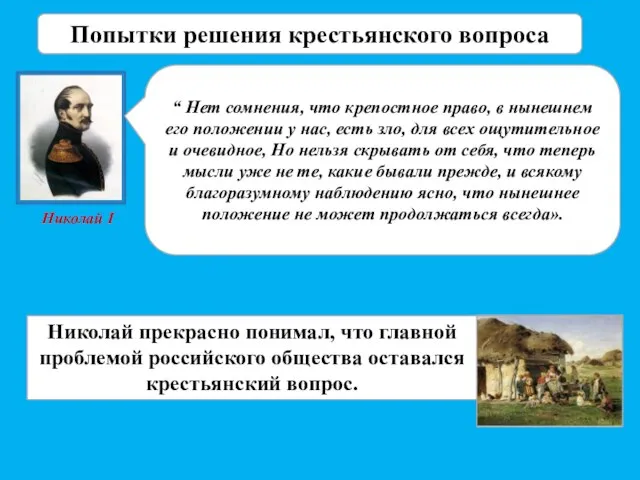 Попытки решения крестьянского вопроса

Николай I

“ Нет сомнения, что крепостное право, в нынешнем его положении у нас, есть зло, для всех ощутительное и очевидное, Но нельзя скрывать от себя, что теперь мысли уже не те, какие бывали прежде, и всякому благоразумному наблюдению ясно, что нынешнее положение не может продолжаться всегда».

Николай прекрасно понимал, что главной проблемой российского общества оставался крестьянский вопрос.